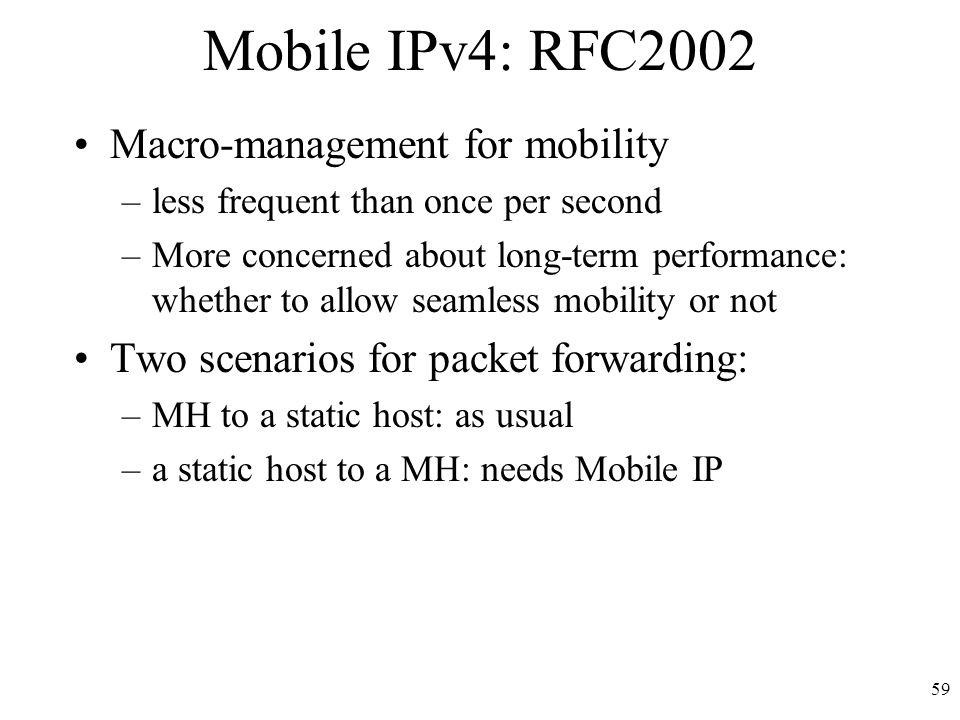 Mobile IPv4: RFC2002

• Macro-management for mobility
– less frequent than once per second
– More concerned about long-term performance: whether to allow seamless mobility or not

• Two scenarios for packet forwarding:
– MH to a static host: as usual
– a static host to a MH: needs Mobile IP

59